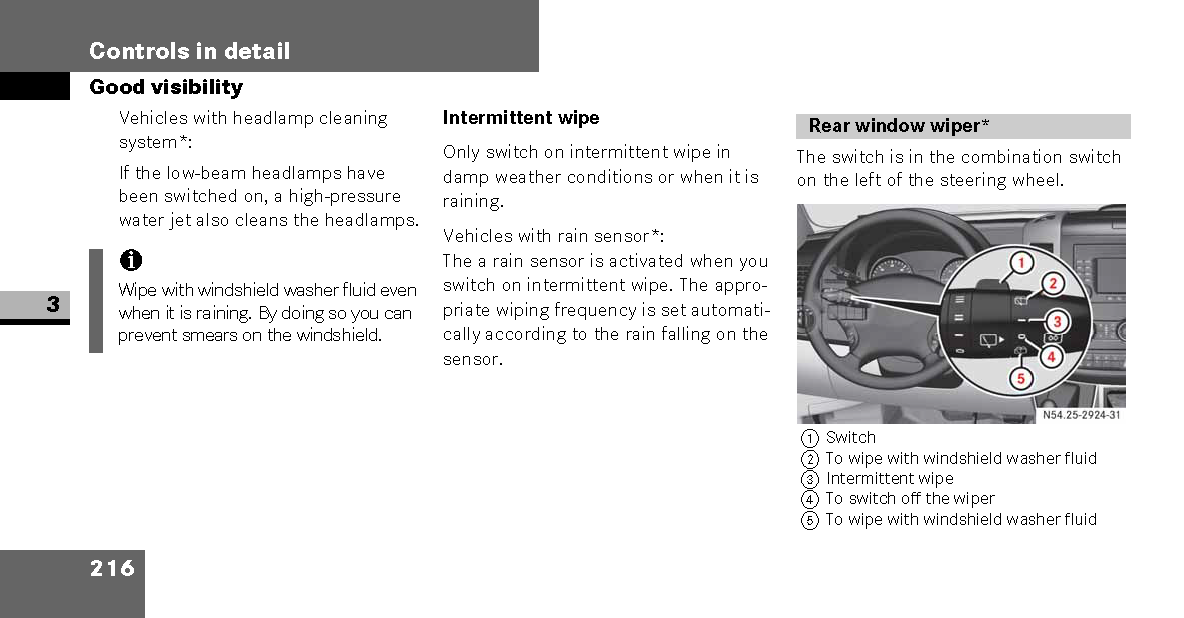 Controls in detail

Good visibility

Vehicles with headlamp cleaning system*:

If the low-beam headlamps have been switched on, a high-pressure water jet also cleans the headlamps.

i

Wipe with windshield washer fluid even when it is raining. By doing so you can prevent smears on the windshield.

3

Intermittent wipe

Only switch on intermittent wipe in damp weather conditions or when it is raining.

Vehicles with rain sensor*:
The a rain sensor is activated when you switch on intermittent wipe. The appropriate wiping frequency is set automatically according to the rain falling on the sensor.

Rear window wiper*

The switch is in the combination switch on the left of the steering wheel.

1
2
3
4
5
N54.25-2924-31

1 Switch
2 To wipe with windshield washer fluid
3 Intermittent wipe
4 To switch off the wiper
5 To wipe with windshield washer fluid

216